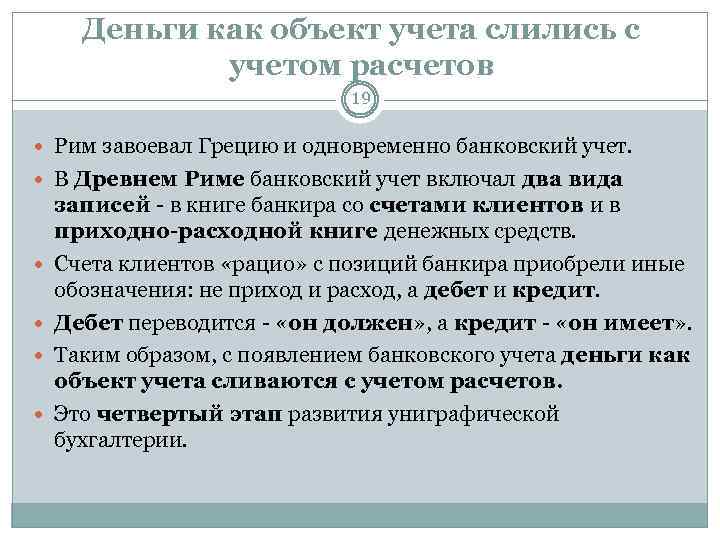 Деньги как объект учета слились с учетом расчетов

19

Рим завоевал Грецию и одновременно банковский учет.

В Древнем Риме банковский учет включал два вида записей - в книге банкира со счетами клиентов и в приходно-расходной книге денежных средств.

Счета клиентов «рацио» с позиций банкира приобрели иные обозначения: не приход и расход, а дебет и кредит.

Дебет переводится - «он должен», а кредит - «он имеет».

Таким образом, с появлением банковского учета деньги как объект учета сливаются с учетом расчетов.

Это четвертый этап развития униграфической бухгалтерии.